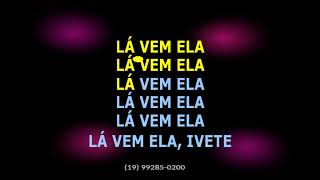 LÁ VEM ELA
LÁ VEM ELA
LÁ VEM ELA
LÁ VEM ELA
LÁ VEM ELA
LÁ VEM ELA, IVETE

(19) 99285-0200